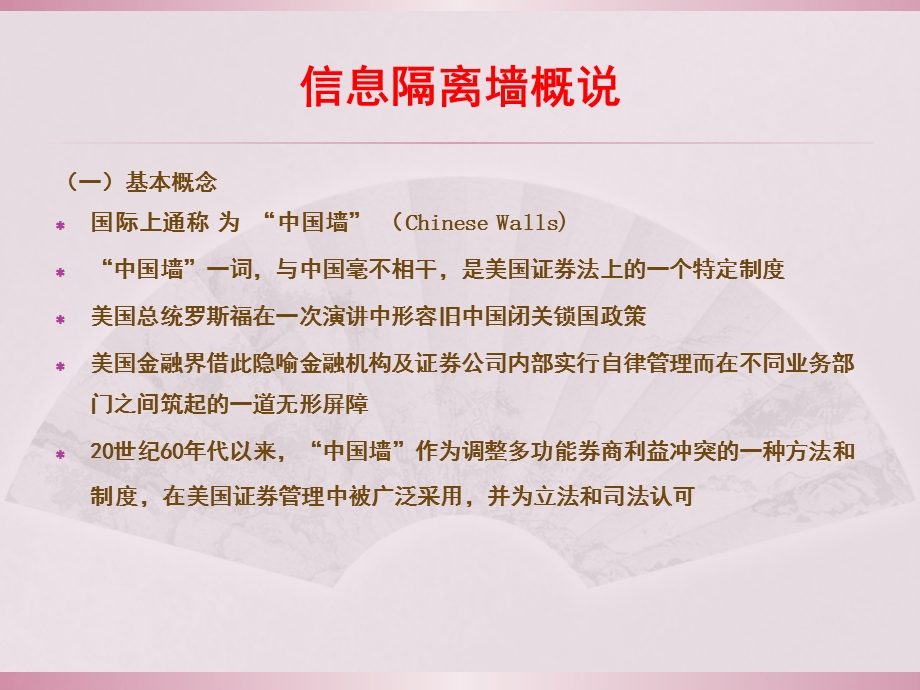 信息隔离墙概说

（一）基本概念

国际上通称 为 “中国墙” （Chinese Walls）

“中国墙”一词，与中国毫不相干，是美国证券法上的一个特定制度

美国总统罗斯福在一次演讲中形容旧中国闭关锁国政策

美国金融界借此隐喻金融机构及证券公司内部实行自律管理而在不同业务部门之间筑起的一道无形屏障

20世纪60年代以来，“中国墙”作为调整多功能券商利益冲突的一种方法和制度，在美国证券管理中被广泛采用，并为立法和司法认可